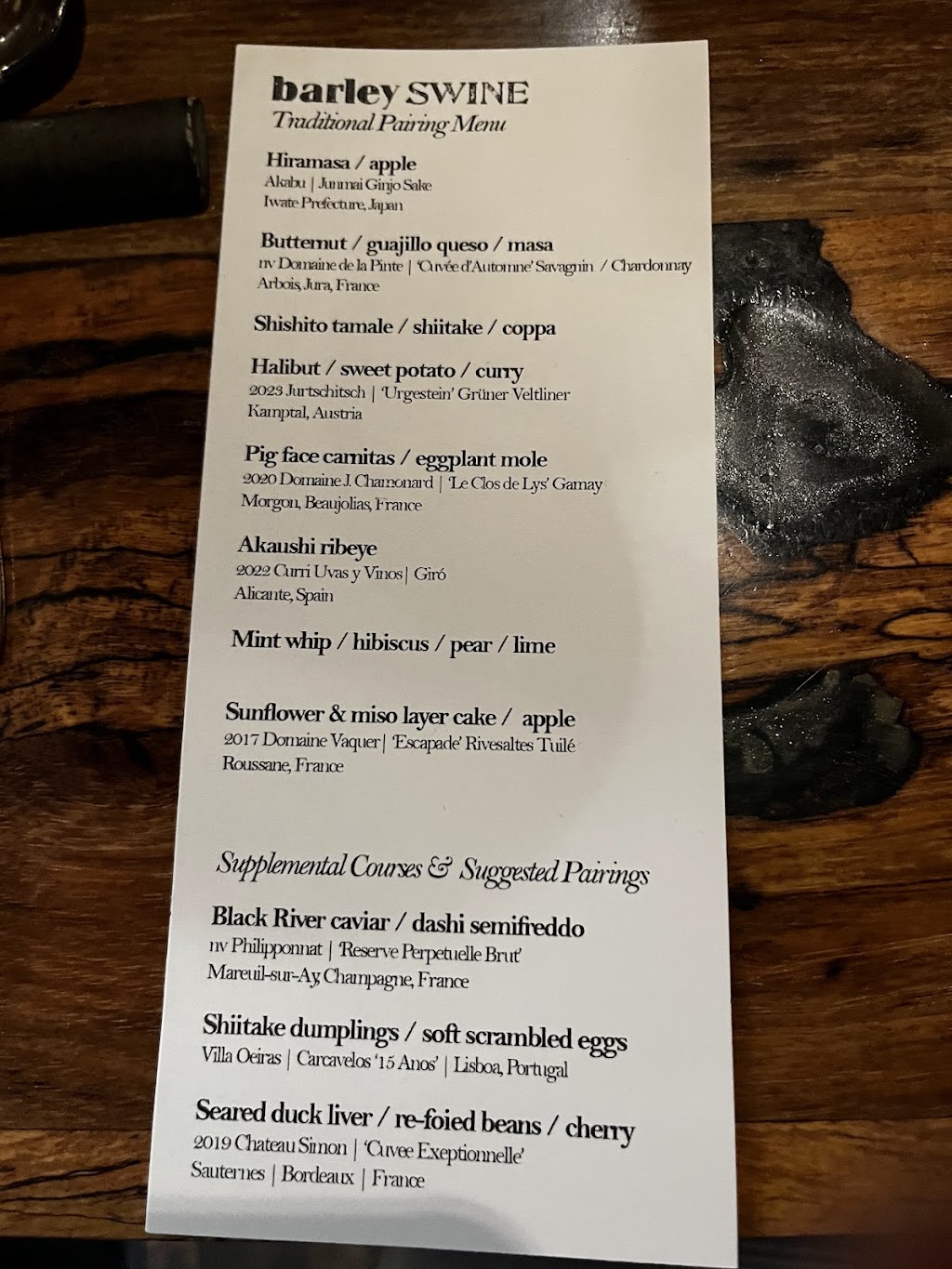 barley SWINE
Traditional Pairing Menu

Hiramasa / apple
Akabu | Junmai Ginjo Sake
Iwate Prefecture, Japan

Butternut / guajillo queso / masa
nv Domaine de la Pinte | 'Cuvée d'Automne' Savagnin / Chardonnay
Arbois, Jura, France

Shishito tamale / shiitake / coppa

Halibut / sweet potato / curry
2023 Jurtschitsch | 'Urgestein' Grüner Veltliner
Kamptal, Austria

Pig face carnitas / eggplant mole
2020 Domaine J. Chamonard | 'Le Clos de Lys' Gamay
Morgon, Beaujolias, France

Akaushi ribeye
2022 Curri Uvas y Vinos | Giró
Alicante, Spain

Mint whip / hibiscus / pear / lime

Sunflower & miso layer cake / apple
2017 Domaine Vaquer | 'Escapade' Rivesaltes Tuilé
Roussane, France

Supplemental Courses & Suggested Pairings

Black River caviar / dashi semifreddo
nv Philipponnat | 'Reserve Perpetuelle Brut'
Mareuil-sur-Ay, Champagne, France

Shiitake dumplings / soft scrambled eggs
Villa Oeiras | Carcavelos '15 Anos' | Lisboa, Portugal

Seared duck liver / re-foied beans / cherry
2019 Chateau Simon | 'Cuvee Exeptionnelle'
Sauternes | Bordeaux | France